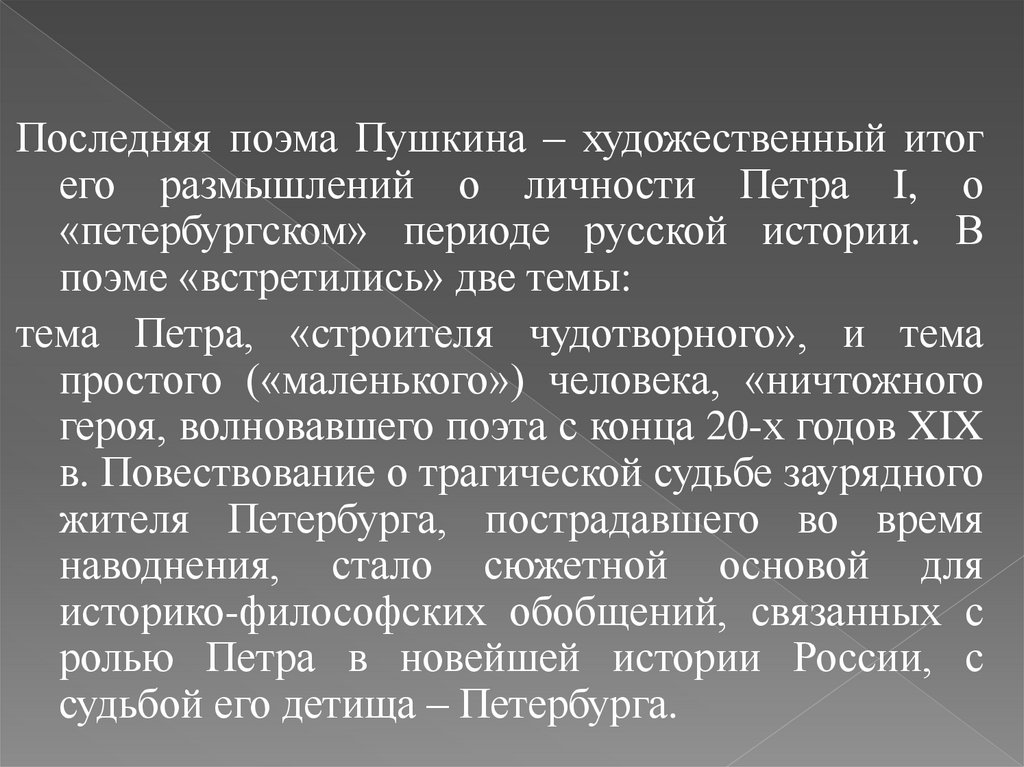 Последняя поэма Пушкина – художественный итог его размышлений о личности Петра I, о «петербургском» периоде русской истории. В поэме «встретились» две темы:

тема Петра, «строителя чудотворного», и тема простого («маленького») человека, «ничтожного героя, волновавшего поэта с конца 20-х годов XIX в. Повествование о трагической судьбе заурядного жителя Петербурга, пострадавшего во время наводнения, стало сюжетной основой для историко-философских обобщений, связанных с ролью Петра в новейшей истории России, с судьбой его детища – Петербурга.